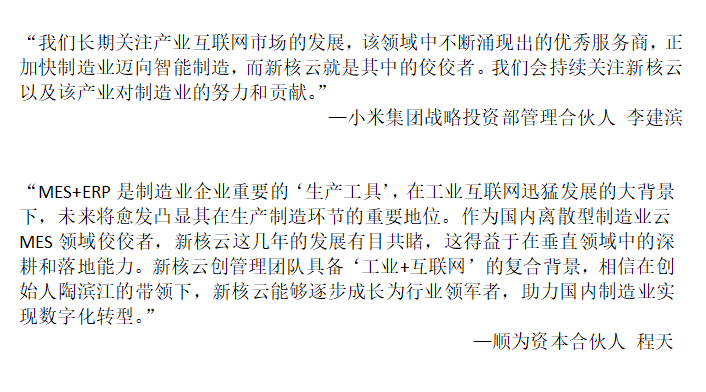 “我们长期关注产业互联网市场的发展，该领域中不断涌现出的优秀服务商，正加快制造业迈向智能制造，而新核云就是其中的佼佼者。我们会持续关注新核云以及该产业对制造业的努力和贡献。”

—小米集团战略投资部管理合伙人 李建滨

“MES+ERP 是制造业企业重要的‘生产工具’，在工业互联网迅猛发展的大背景下，未来将愈发凸显其在生产制造环节的重要地位。作为国内离散型制造业云 MES 领域佼佼者，新核云这几年的发展有目共睹，这得益于在垂直领域中的深耕和落地能力。新核云创管理团队具备‘工业+互联网’的复合背景，相信在创始人陶滨江的带领下，新核云能够逐步成长为行业领军者，助力国内制造业实现数字化转型。”

—顺为资本合伙人 程天